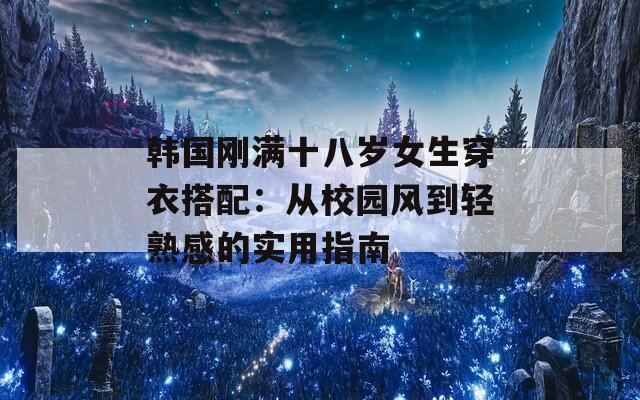 韩国刚满十八岁女生穿衣搭配：从校园风到轻熟感的实用指南